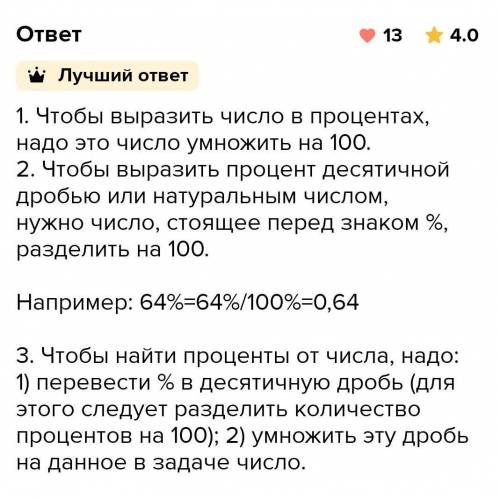 Ответ

13 4.0

Лучший ответ

1. Чтобы выразить число в процентах, надо это число умножить на 100.
2. Чтобы выразить процент десятичной дробью или натуральным числом, нужно число, стоящее перед знаком %, разделить на 100.

Например: 64%=64%/100%=0,64

3. Чтобы найти проценты от числа, надо:
1) перевести % в десятичную дробь (для этого следует разделить количество процентов на 100); 2) умножить эту дробь на данное в задаче число.